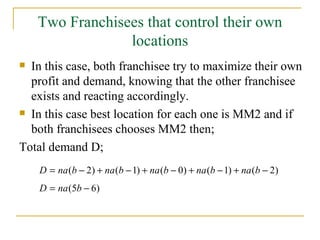 Two Franchisees that control their own locations

In this case, both franchisee try to maximize their own profit and demand, knowing that the other franchisee exists and reacting accordingly.

In this case best location for each one is MM2 and if both franchisees chooses MM2 then;

Total demand D;

$D = na(b-2) + na(b-1) + na(b-0) + na(b-1) + na(b-2)$

$D = na(5b-6)$